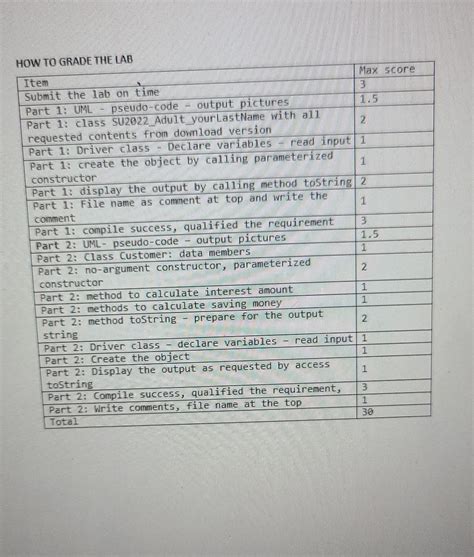 HOW TO GRADE THE LAB

| Item | Max score |
|---|---|
| Submit the lab on time | 3 |
| Part 1: UML - pseudo-code - output pictures | 1.5 |
| Part 1: class SU2022_Adult_yourLastName with all requested contents from download version | 2 |
| Part 1: Driver class - Declare variables - read input | 1 |
| Part 1: create the object by calling parameterized constructor | 1 |
| Part 1: display the output by calling method toString | 2 |
| Part 1: File name as comment at top and write the comment | 1 |
| Part 1: compile success, qualified the requirement | 3 |
| Part 2: UML- pseudo-code - output pictures | 1.5 |
| Part 2: Class Customer: data members | 1 |
| Part 2: no-argument constructor, parameterized constructor | 2 |
| Part 2: method to calculate interest amount | 1 |
| Part 2: methods to calculate saving money | 1 |
| Part 2: method toString - prepare for the output string | 2 |
| Part 2: Driver class - declare variables - read input | 1 |
| Part 2: Create the object | 1 |
| Part 2: Display the output as requested by access toString | 1 |
| Part 2: Compile success, qualified the requirement, | 3 |
| Part 2: Write comments, file name at the top | 1 |
| Total | 30 |